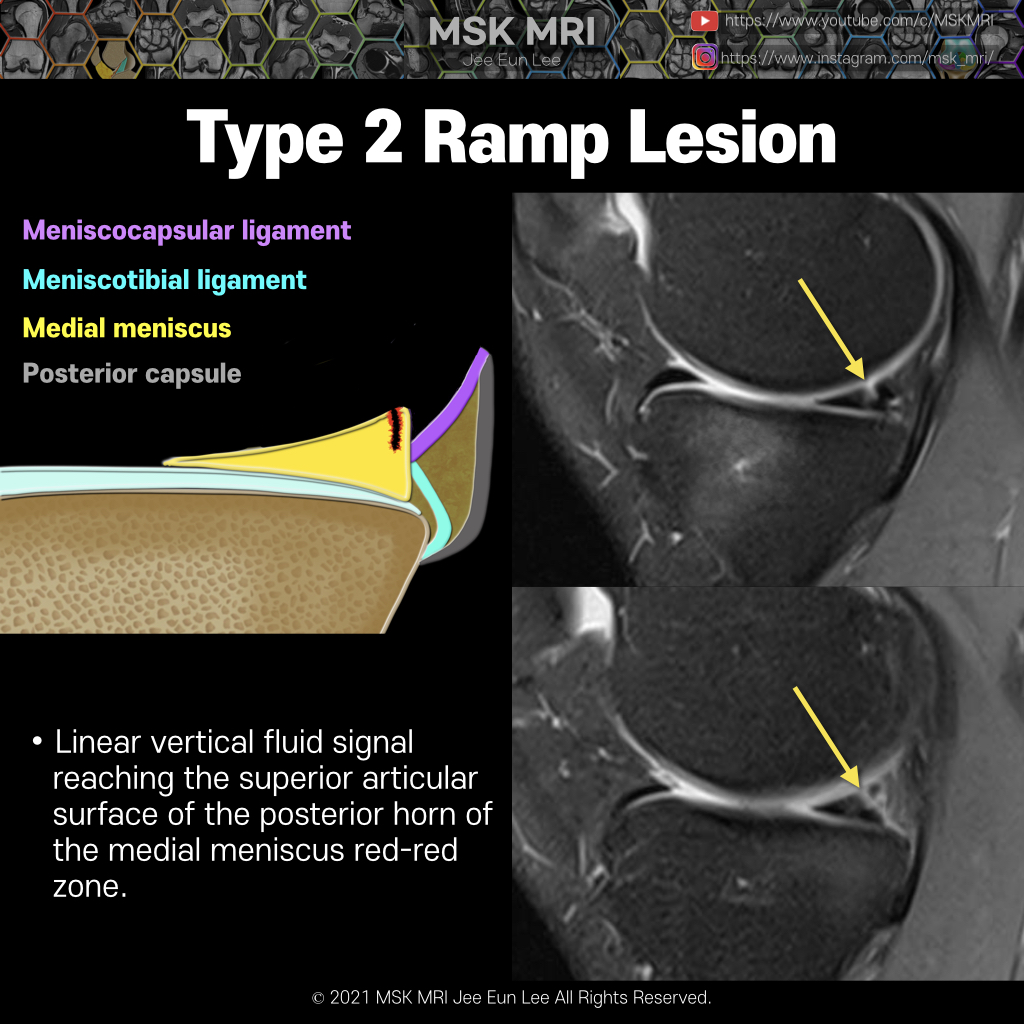 MSK MRI
Jee Eun Lee
https://www.youtube.com/c/MSKMRI
https://www.instagram.com/msk_mri/

Type 2 Ramp Lesion

Meniscocapsular ligament
Meniscotibial ligament
Medial meniscus
Posterior capsule

• Linear vertical fluid signal reaching the superior articular surface of the posterior horn of the medial meniscus red-red zone.

© 2021 MSK MRI Jee Eun Lee All Rights Reserved.